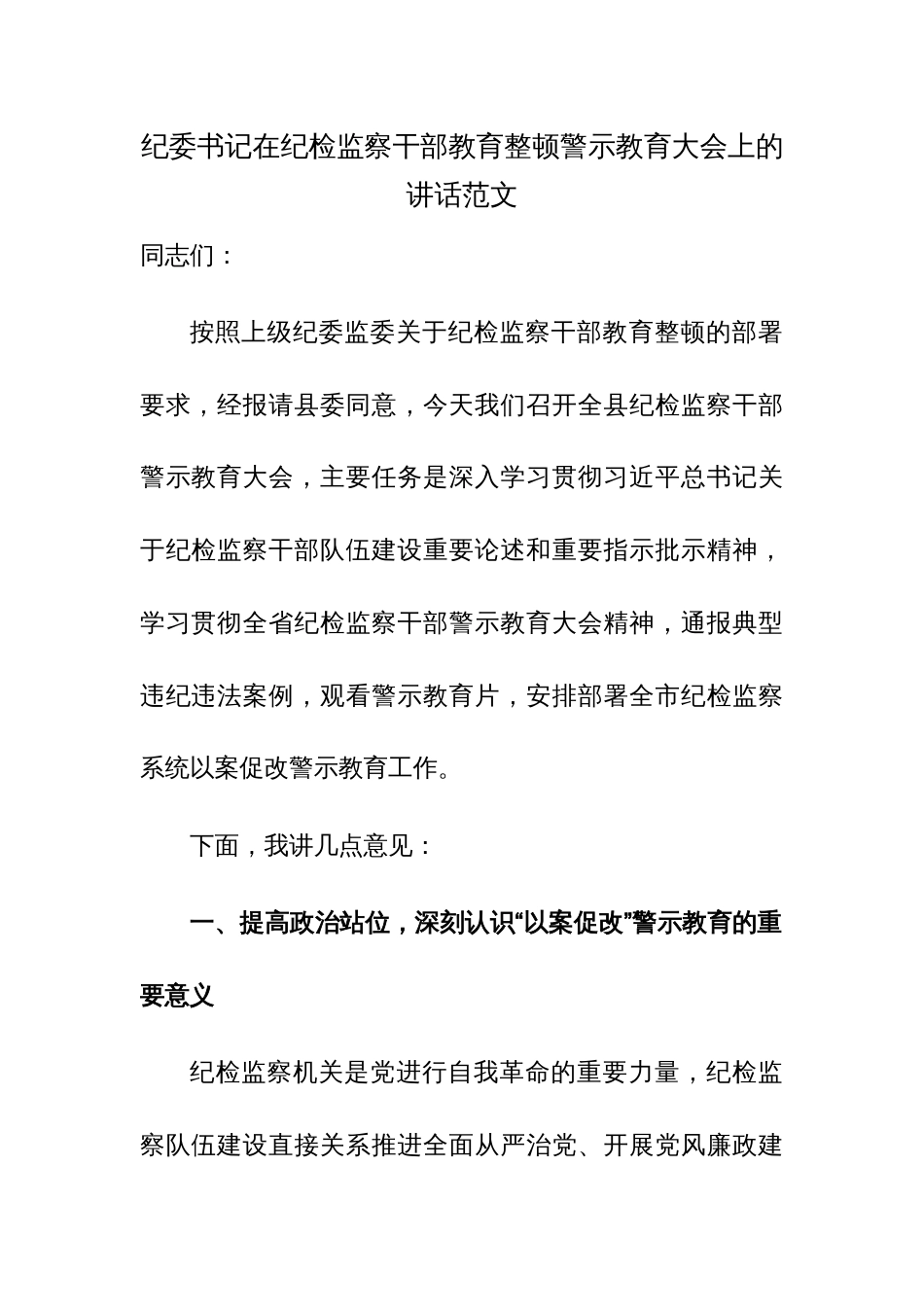 纪委书记在纪检监察干部教育整顿警示教育大会上的讲话范文

同志们：

按照上级纪委监委关于纪检监察干部教育整顿的部署要求，经报请县委同意，今天我们召开全县纪检监察干部警示教育大会，主要任务是深入学习贯彻习近平总书记关于纪检监察干部队伍建设重要论述和重要指示批示精神，学习贯彻全省纪检监察干部警示教育大会精神，通报典型违纪违法案例，观看警示教育片，安排部署全市纪检监察系统以案促改警示教育工作。

下面，我讲几点意见：

一、提高政治站位，深刻认识“以案促改”警示教育的重要意义

纪检监察机关是党进行自我革命的重要力量，纪检监察队伍建设直接关系推进全面从严治党、开展党风廉政建